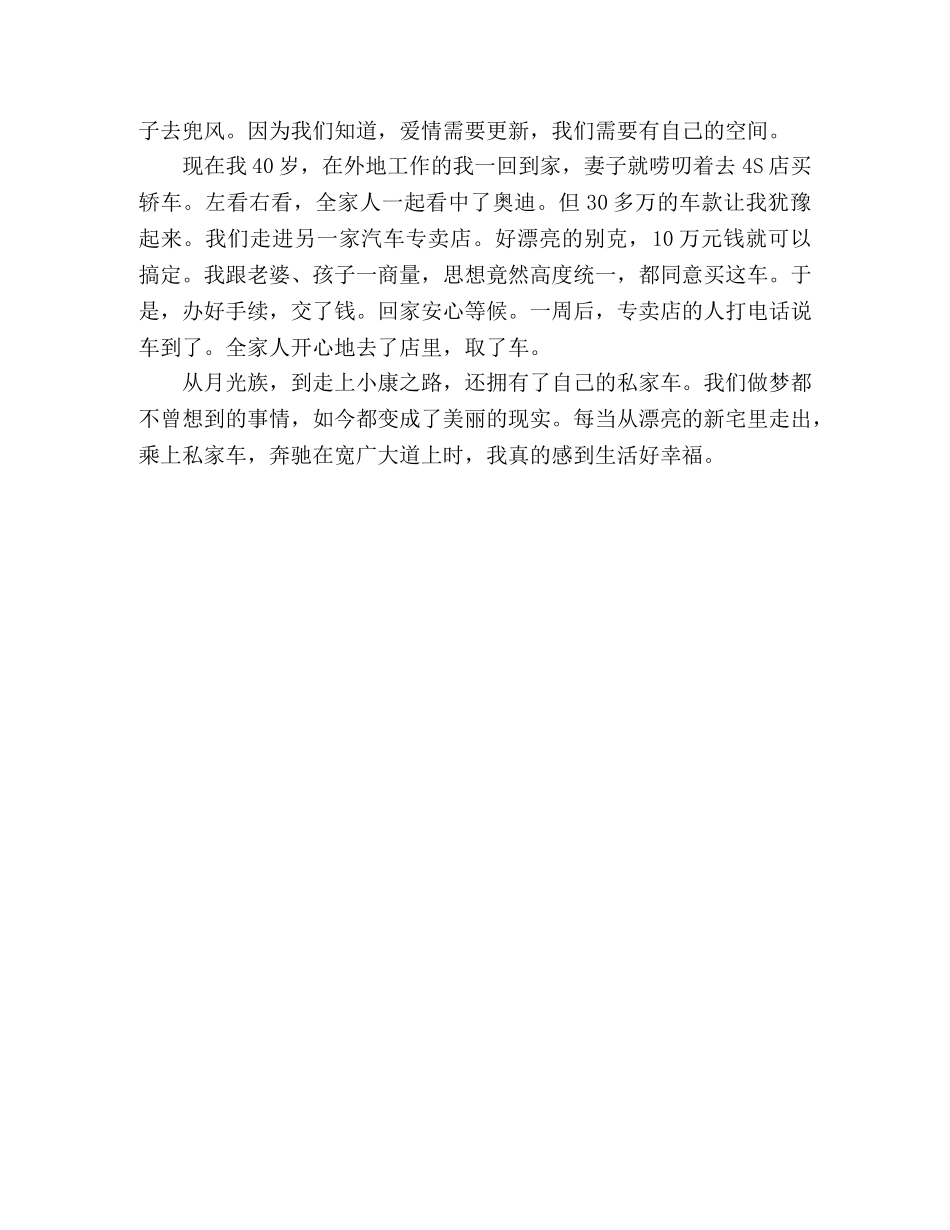 子去兜风。因为我们知道，爱情需要更新，我们需要有自己的空间。

现在我 40 岁，在外地工作的我一回到家，妻子就唠叨着去 4S 店买轿车。左看右看，全家人一起看中了奥迪。但 30 多万的车款让我犹豫起来。我们走进另一家汽车专卖店。好漂亮的别克，10 万元钱就可以搞定。我跟老婆、孩子一商量，思想竟然高度统一，都同意买这车。于是，办好手续，交了钱。回家安心等候。一周后，专卖店的人打电话说车到了。全家人开心地去了店里，取了车。

从月光族，到走上小康之路，还拥有了自己的私家车。我们做梦都不曾想到的事情，如今都变成了美丽的现实。每当从漂亮的新宅里走出，乘上私家车，奔驰在宽广大道上时，我真的感到生活好幸福。